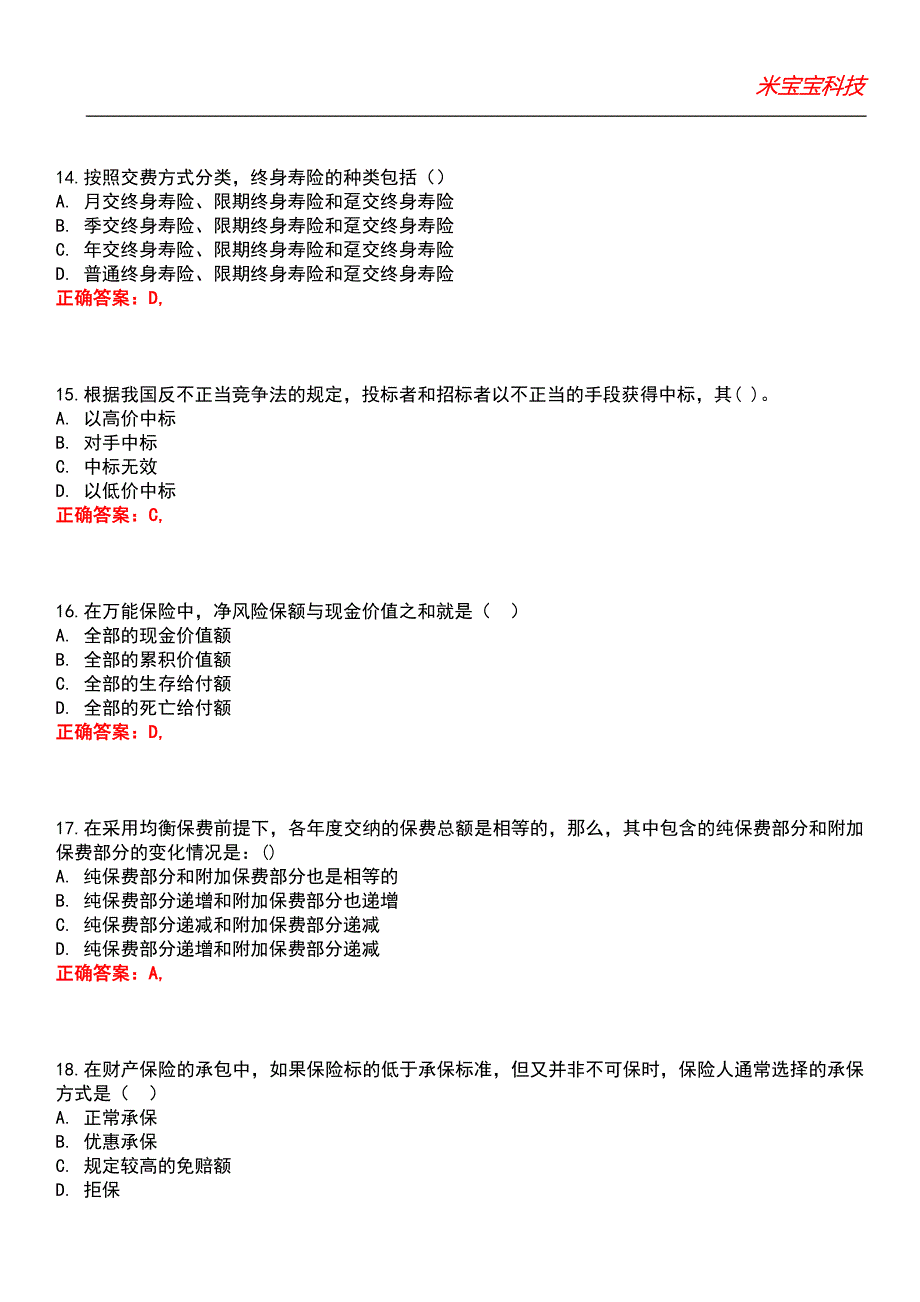 米宝宝科技

14.按照交费方式分类，终身寿险的种类包括（）
A. 月交终身寿险、限期终身寿险和趸交终身寿险
B. 季交终身寿险、限期终身寿险和趸交终身寿险
C. 年交终身寿险、限期终身寿险和趸交终身寿险
D. 普通终身寿险、限期终身寿险和趸交终身寿险
正确答案：D,

15.根据我国反不正当竞争法的规定，投标者和招标者以不正当的手段获得中标，其( )。
A. 以高价中标
B. 对手中标
C. 中标无效
D. 以低价中标
正确答案：C,

16.在万能保险中，净风险保额与现金价值之和就是（　）
A. 全部的现金价值额
B. 全部的累积价值额
C. 全部的生存给付额
D. 全部的死亡给付额
正确答案：D,

17.在采用均衡保费前提下，各年度交纳的保费总额是相等的，那么，其中包含的纯保费部分和附加保费部分的变化情况是：()
A. 纯保费部分和附加保费部分也是相等的
B. 纯保费部分递增和附加保费部分也递增
C. 纯保费部分递减和附加保费部分递减
D. 纯保费部分递增和附加保费部分递减
正确答案：A,

18.在财产保险的承包中，如果保险标的低于承保标准，但又并非不可保时，保险人通常选择的承保方式是（　）
A. 正常承保
B. 优惠承保
C. 规定较高的免赔额
D. 拒保